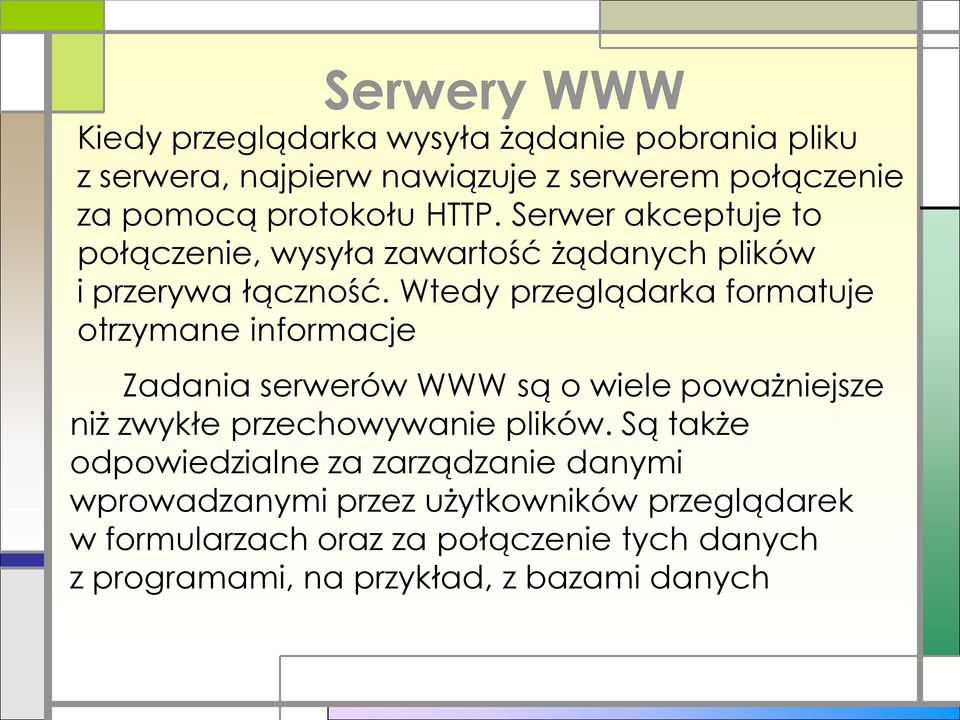 Serwery WWW

Kiedy przeglądarka wysyła żądanie pobrania pliku z serwera, najpierw nawiązuje z serwerem połączenie za pomocą protokołu HTTP. Serwer akceptuje to połączenie, wysyła zawartość żądanych plików i przerywa łączność. Wtedy przeglądarka formatuje otrzymane informacje

Zadania serwerów WWW są o wiele poważniejsze niż zwykłe przechowywanie plików. Są także odpowiedzialne za zarządzanie danymi wprowadzanymi przez użytkowników przeglądarek w formularzach oraz za połączenie tych danych z programami, na przykład, z bazami danych